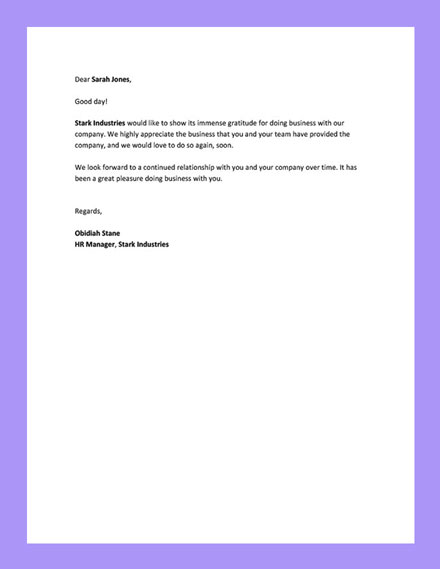 Dear Sarah Jones,

Good day!

Stark Industries would like to show its immense gratitude for doing business with our company. We highly appreciate the business that you and your team have provided the company, and we would love to do so again, soon.

We look forward to a continued relationship with you and your company over time. It has been a great pleasure doing business with you.

Regards,

Obidiah Stane
HR Manager, Stark Industries